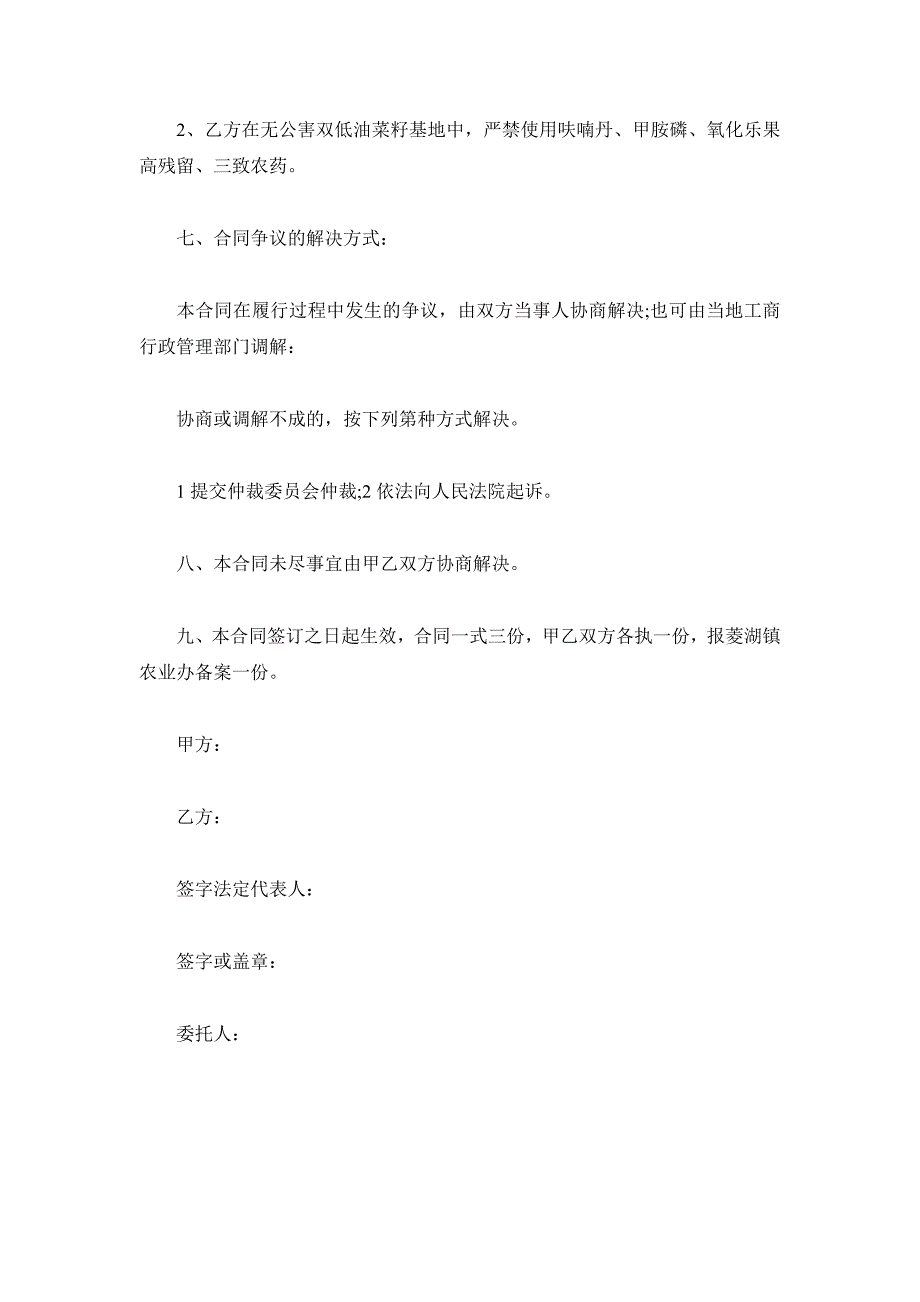 2、乙方在无公害双低油菜籽基地中，严禁使用呋喃丹、甲胺磷、氧化乐果高残留、三致农药。

七、合同争议的解决方式：

本合同在履行过程中发生的争议，由双方当事人协商解决;也可由当地工商行政管理部门调解：

协商或调解不成的，按下列第种方式解决。

1 提交仲裁委员会仲裁;2 依法向人民法院起诉。

八、本合同未尽事宜由甲乙双方协商解决。

九、本合同签订之日起生效，合同一式三份，甲乙双方各执一份，报菱湖镇农业办备案一份。

甲方：

乙方：

签字法定代表人：

签字或盖章：

委托人：